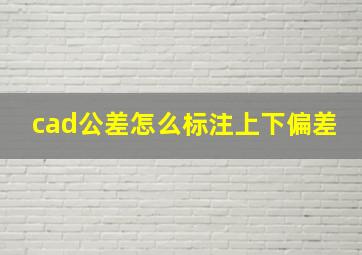 cad公差怎么标注上下偏差